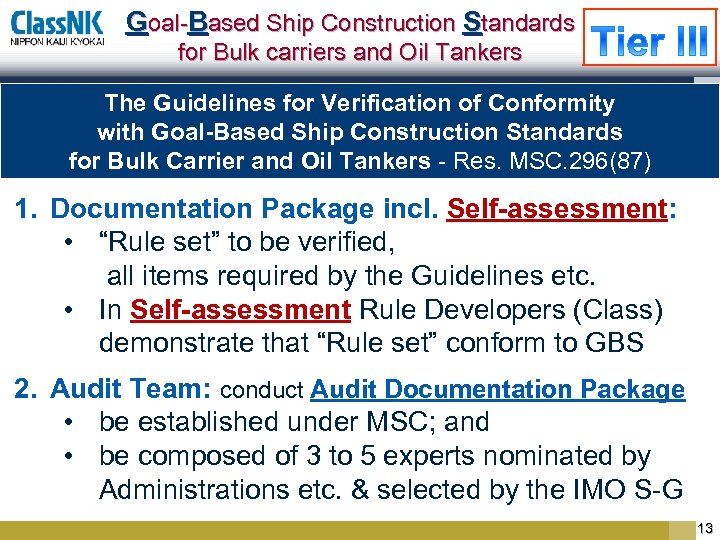 ClassNK
NIPPON KAIJI KYOKAI

Goal-Based Ship Construction Standards
for Bulk carriers and Oil Tankers

Tier III

The Guidelines for Verification of Conformity with Goal-Based Ship Construction Standards for Bulk Carrier and Oil Tankers - Res. MSC.296(87)

1. Documentation Package incl. Self-assessment:
• "Rule set" to be verified, all items required by the Guidelines etc.
• In Self-assessment Rule Developers (Class) demonstrate that "Rule set" conform to GBS

2. Audit Team: conduct Audit Documentation Package
• be established under MSC; and
• be composed of 3 to 5 experts nominated by Administrations etc. & selected by the IMO S-G

13